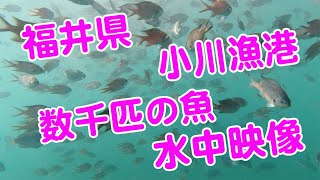 福井県
小川漁港
数千匹の魚
水中映像